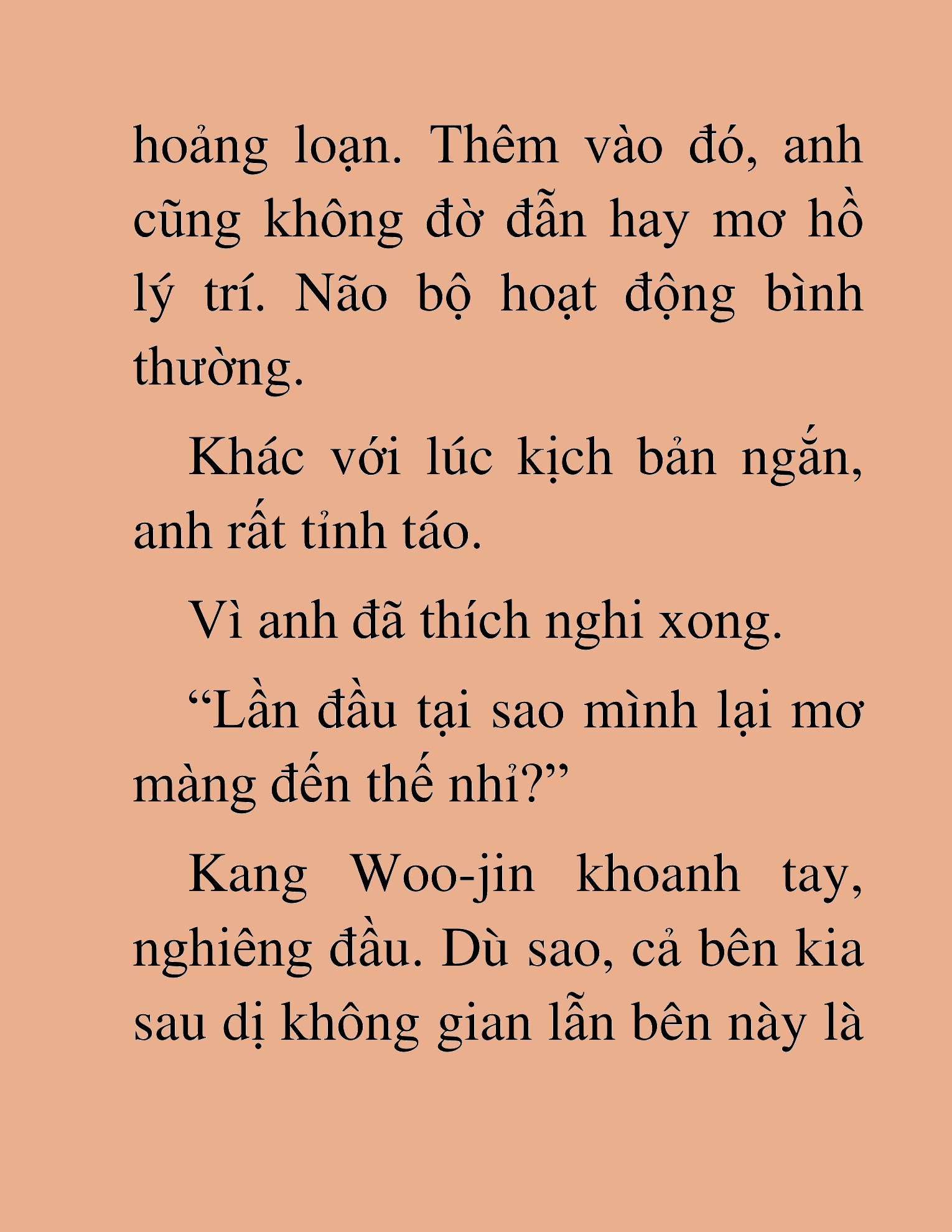 hoảng loạn. Thêm vào đó, anh cũng không đờ đẫn hay mơ hồ lý trí. Não bộ hoạt động bình thường.

Khác với lúc kịch bản ngắn, anh rất tỉnh táo.

Vì anh đã thích nghi xong.

“Lần đầu tại sao mình lại mơ màng đến thế nhỉ?”

Kang Woo-jin khoanh tay, nghiêng đầu. Dù sao, cả bên kia sau dị không gian lẫn bên này là